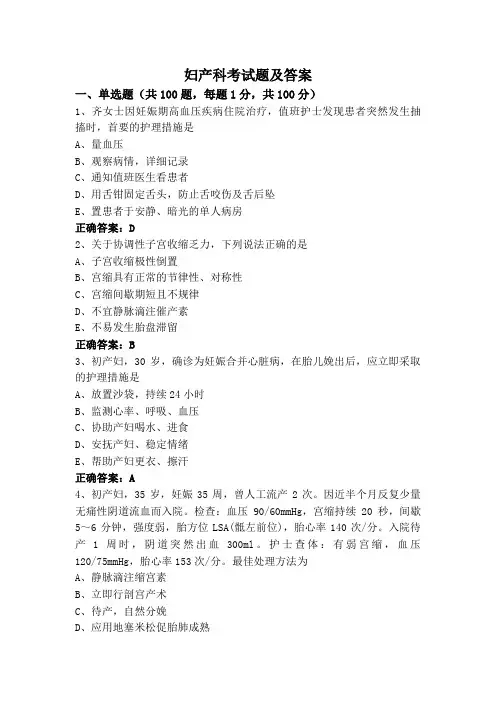 妇产科考试题及答案

一、单选题（共 100 题，每题 1 分，共 100 分）

1、齐女士因妊娠期高血压疾病住院治疗，值班护士发现患者突然发生抽搐时，首要的护理措施是

A、量血压

B、观察病情，详细记录

C、通知值班医生看患者

D、用舌钳固定舌头，防止舌咬伤及舌后坠

E、置患者于安静、暗光的单人病房

正确答案：D

2、关于协调性子宫收缩乏力，下列说法正确的是

A、子宫收缩极性倒置

B、宫缩具有正常的节律性、对称性

C、宫缩间歇期短且不规律

D、不宜静脉滴注催产素

E、不易发生胎盘滞留

正确答案：B

3、初产妇，30 岁，确诊为妊娠合并心脏病，在胎儿娩出后，应立即采取的护理措施是

A、放置沙袋，持续 24 小时

B、监测心率、呼吸、血压

C、协助产妇喝水、进食

D、安抚产妇、稳定情绪

E、帮助产妇更衣、擦汗

正确答案：A

4、初产妇，35 岁，妊娠 35 周，曾人工流产 2 次。因近半个月反复少量无痛性阴道流血而入院。检查：血压 90/60mmHg，宫缩持续 20 秒，间歇 5～6 分钟，强度弱，胎方位 LSA(骶左前位)，胎心率 140 次/分。入院待产 1 周时，阴道突然出血 300ml。护士查体：有弱宫缩，血压 120/75mmHg，胎心率 153 次/分。最佳处理方法为

A、静脉滴注缩宫素

B、立即行剖宫产术

C、待产，自然分娩

D、应用地塞米松促胎肺成熟